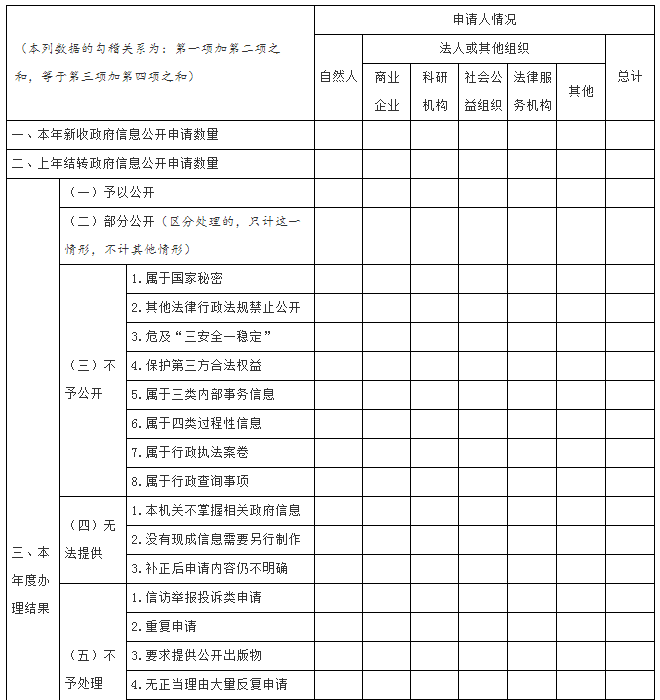 | （本列数据的勾稽关系为：第一项加第二项之和，等于第三项加第四项之和） | | | 申请人情况 | | | | | | |
|---|---|---|---|---|---|---|---|---|---|
| | | | 自然人 | 法人或其他组织 | | | | | 总计 |
| | | | | 商业企业 | 科研机构 | 社会公益组织 | 法律服务机构 | 其他 | |
| 一、本年新收政府信息公开申请数量 | | | | | | | | | |
| 二、上年结转政府信息公开申请数量 | | | | | | | | | |
| 三、本年度办理结果 | （一）予以公开 | | | | | | | | |
| | （二）部分公开（区分处理的，只计这一情形，不计其他情形） | | | | | | | | |
| | （三）不予公开 | 1.属于国家秘密 | | | | | | | |
| | | 2.其他法律行政法规禁止公开 | | | | | | | |
| | | 3.危及“三安全一稳定” | | | | | | | |
| | | 4.保护第三方合法权益 | | | | | | | |
| | | 5.属于三类内部事务信息 | | | | | | | |
| | | 6.属于四类过程性信息 | | | | | | | |
| | | 7.属于行政执法案卷 | | | | | | | |
| | | 8.属于行政查询事项 | | | | | | | |
| | （四）无法提供 | 1.本机关不掌握相关政府信息 | | | | | | | |
| | | 2.没有现成信息需要另行制作 | | | | | | | |
| | | 3.补正后申请内容仍不明确 | | | | | | | |
| | （五）不予处理 | 1.信访举报投诉类申请 | | | | | | | |
| | | 2.重复申请 | | | | | | | |
| | | 3.要求提供公开出版物 | | | | | | | |
| | | 4.无正当理由大量反复申请 | | | | | | | |